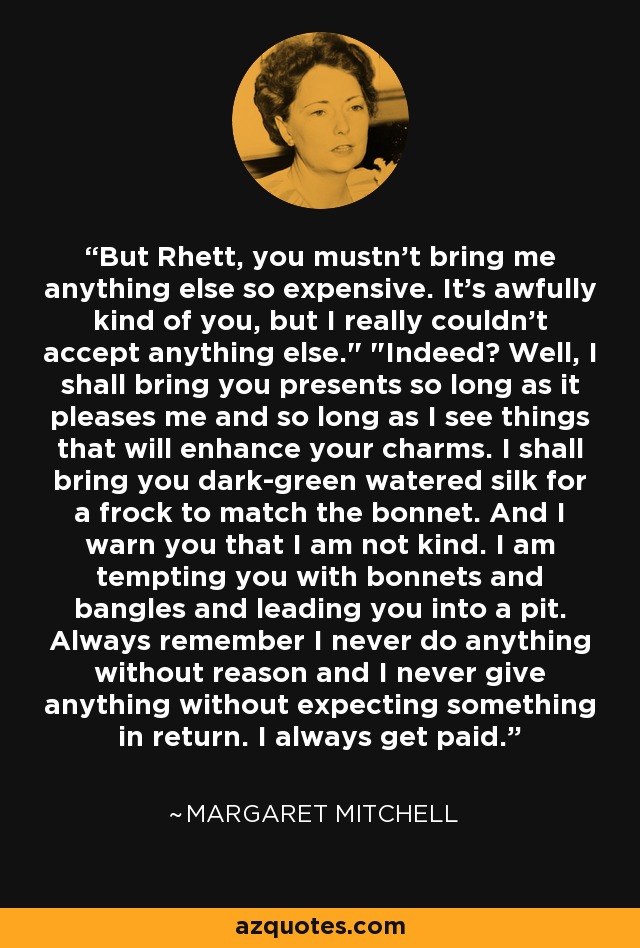 “But Rhett, you mustn’t bring me anything else so expensive. It’s awfully kind of you, but I really couldn’t accept anything else." "Indeed? Well, I shall bring you presents so long as it pleases me and so long as I see things that will enhance your charms. I shall bring you dark-green watered silk for a frock to match the bonnet. And I warn you that I am not kind. I am tempting you with bonnets and bangles and leading you into a pit. Always remember I never do anything without reason and I never give anything without expecting something in return. I always get paid.”

~MARGARET MITCHELL

azquotes.com